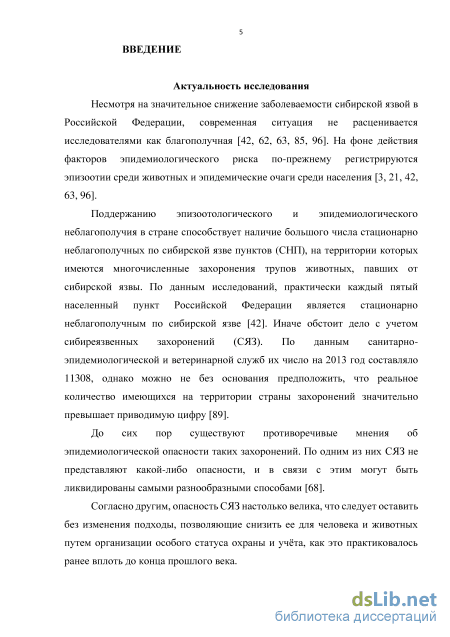 5

ВВЕДЕНИЕ

Актуальность исследования

Несмотря на значительное снижение заболеваемости сибирской язвой в Российской Федерации, современная ситуация не расценивается исследователями как благополучная [42, 62, 63, 85, 96]. На фоне действия факторов эпидемиологического риска по-прежнему регистрируются эпизоотии среди животных и эпидемические очаги среди населения [3, 21, 42, 63, 96].

Поддержанию эпизоотологического и эпидемиологического неблагополучия в стране способствует наличие большого числа стационарно неблагополучных по сибирской язве пунктов (СНП), на территории которых имеются многочисленные захоронения трупов животных, павших от сибирской язвы. По данным исследований, практически каждый пятый населенный пункт Российской Федерации является стационарно неблагополучным по сибирской язве [42]. Иначе обстоит дело с учетом сибиреязвенных захоронений (СЯЗ). По данным санитарно-эпидемиологической и ветеринарной служб их число на 2013 год составляло 11308, однако можно не без основания предположить, что реальное количество имеющихся на территории страны захоронений значительно превышает приводимую цифру [89].

До сих пор существуют противоречивые мнения об эпидемиологической опасности таких захоронений. По одним из них СЯЗ не представляют какой-либо опасности, и в связи с этим могут быть ликвидированы самыми разнообразными способами [68].

Согласно другим, опасность СЯЗ настолько велика, что следует оставить без изменения подходы, позволяющие снизить ее для человека и животных путем организации особого статуса охраны и учёта, как это практиковалось ранее вплоть до конца прошлого века.

dsLib.net
библиотека диссертаций